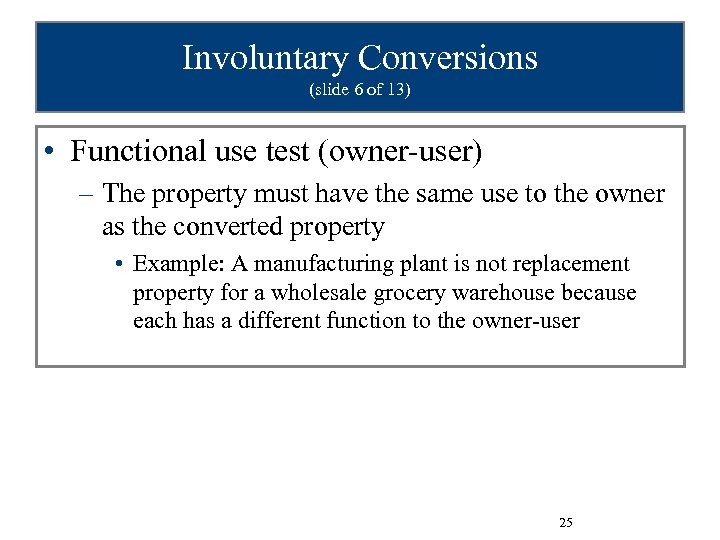 Involuntary Conversions
(slide 6 of 13)

• Functional use test (owner-user)
– The property must have the same use to the owner as the converted property
• Example: A manufacturing plant is not replacement property for a wholesale grocery warehouse because each has a different function to the owner-user

25